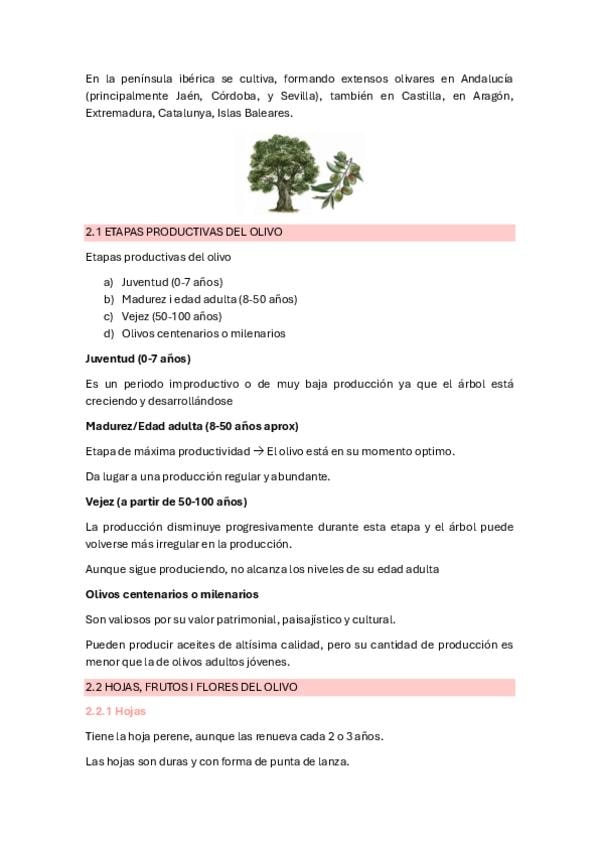 En la península ibérica se cultiva, formando extensos olivares en Andalucía (principalmente Jaén, Córdoba, y Sevilla), también en Castilla, en Aragón, Extremadura, Catalunya, Islas Baleares.

2.1 ETAPAS PRODUCTIVAS DEL OLIVO

Etapas productivas del olivo

a) Juventud (0-7 años)
b) Madurez i edad adulta (8-50 años)
c) Vejez (50-100 años)
d) Olivos centenarios o milenarios

Juventud (0-7 años)

Es un periodo improductivo o de muy baja producción ya que el árbol está creciendo y desarrollándose

Madurez/Edad adulta (8-50 años aprox)

Etapa de máxima productividad → El olivo está en su momento optimo.

Da lugar a una producción regular y abundante.

Vejez (a partir de 50-100 años)

La producción disminuye progresivamente durante esta etapa y el árbol puede volverse más irregular en la producción.

Aunque sigue produciendo, no alcanza los niveles de su edad adulta

Olivos centenarios o milenarios

Son valiosos por su valor patrimonial, paisajístico y cultural.

Pueden producir aceites de altísima calidad, pero su cantidad de producción es menor que la de olivos adultos jóvenes.

2.2 HOJAS, FRUTOS I FLORES DEL OLIVO

2.2.1 Hojas

Tiene la hoja perene, aunque las renueva cada 2 o 3 años.

Las hojas son duras y con forma de punta de lanza.